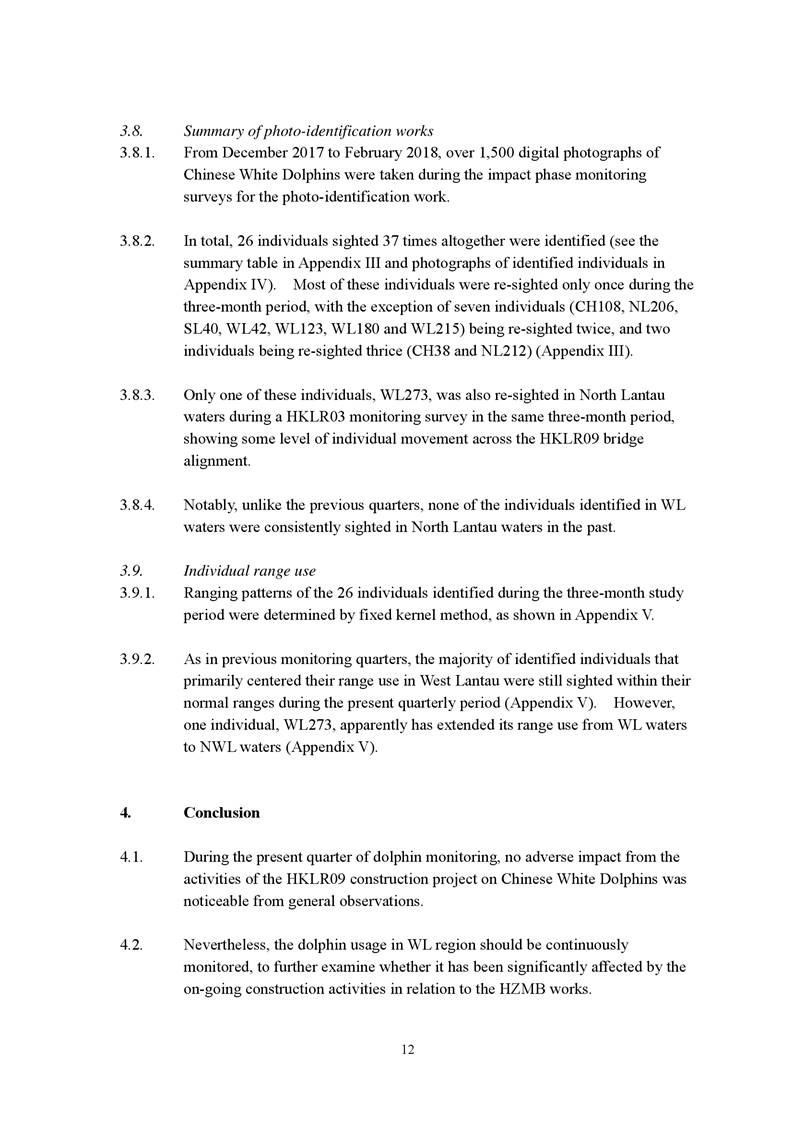 3.8. Summary of photo-identification works

3.8.1. From December 2017 to February 2018, over 1,500 digital photographs of Chinese White Dolphins were taken during the impact phase monitoring surveys for the photo-identification work.

3.8.2. In total, 26 individuals sighted 37 times altogether were identified (see the summary table in Appendix III and photographs of identified individuals in Appendix IV). Most of these individuals were re-sighted only once during the three-month period, with the exception of seven individuals (CH108, NL206, SL40, WL42, WL123, WL180 and WL215) being re-sighted twice, and two individuals being re-sighted thrice (CH38 and NL212) (Appendix III).

3.8.3. Only one of these individuals, WL273, was also re-sighted in North Lantau waters during a HKLR03 monitoring survey in the same three-month period, showing some level of individual movement across the HKLR09 bridge alignment.

3.8.4. Notably, unlike the previous quarters, none of the individuals identified in WL waters were consistently sighted in North Lantau waters in the past.

3.9. Individual range use

3.9.1. Ranging patterns of the 26 individuals identified during the three-month study period were determined by fixed kernel method, as shown in Appendix V.

3.9.2. As in previous monitoring quarters, the majority of identified individuals that primarily centered their range use in West Lantau were still sighted within their normal ranges during the present quarterly period (Appendix V). However, one individual, WL273, apparently has extended its range use from WL waters to NWL waters (Appendix V).

4. Conclusion

4.1. During the present quarter of dolphin monitoring, no adverse impact from the activities of the HKLR09 construction project on Chinese White Dolphins was noticeable from general observations.

4.2. Nevertheless, the dolphin usage in WL region should be continuously monitored, to further examine whether it has been significantly affected by the on-going construction activities in relation to the HZMB works.

12